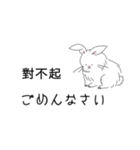 對不起

ごめんなさい